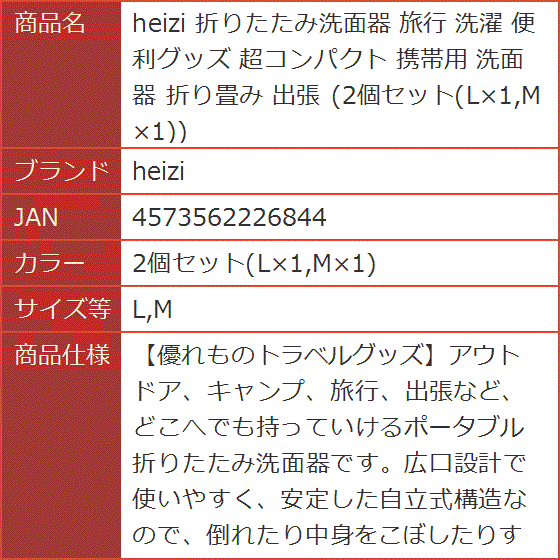 | 商品名 | heizi 折りたたみ洗面器 旅行 洗濯 便利グッズ 超コンパクト 携帯用 洗面器 折り畳み 出張 (2個セット(L×1,M×1)) |
|---|---|
| ブランド | heizi |
| JAN | 4573562226844 |
| カラー | 2個セット(L×1,M×1) |
| サイズ等 | L,M |
| 商品仕様 | 【優れものトラベルグッズ】アウトドア、キャンプ、旅行、出張など、どこへでも持っていけるポータブル折りたたみ洗面器です。広口設計で使いやすく、安定した自立式構造なので、倒れたり中身をこぼしたりす |